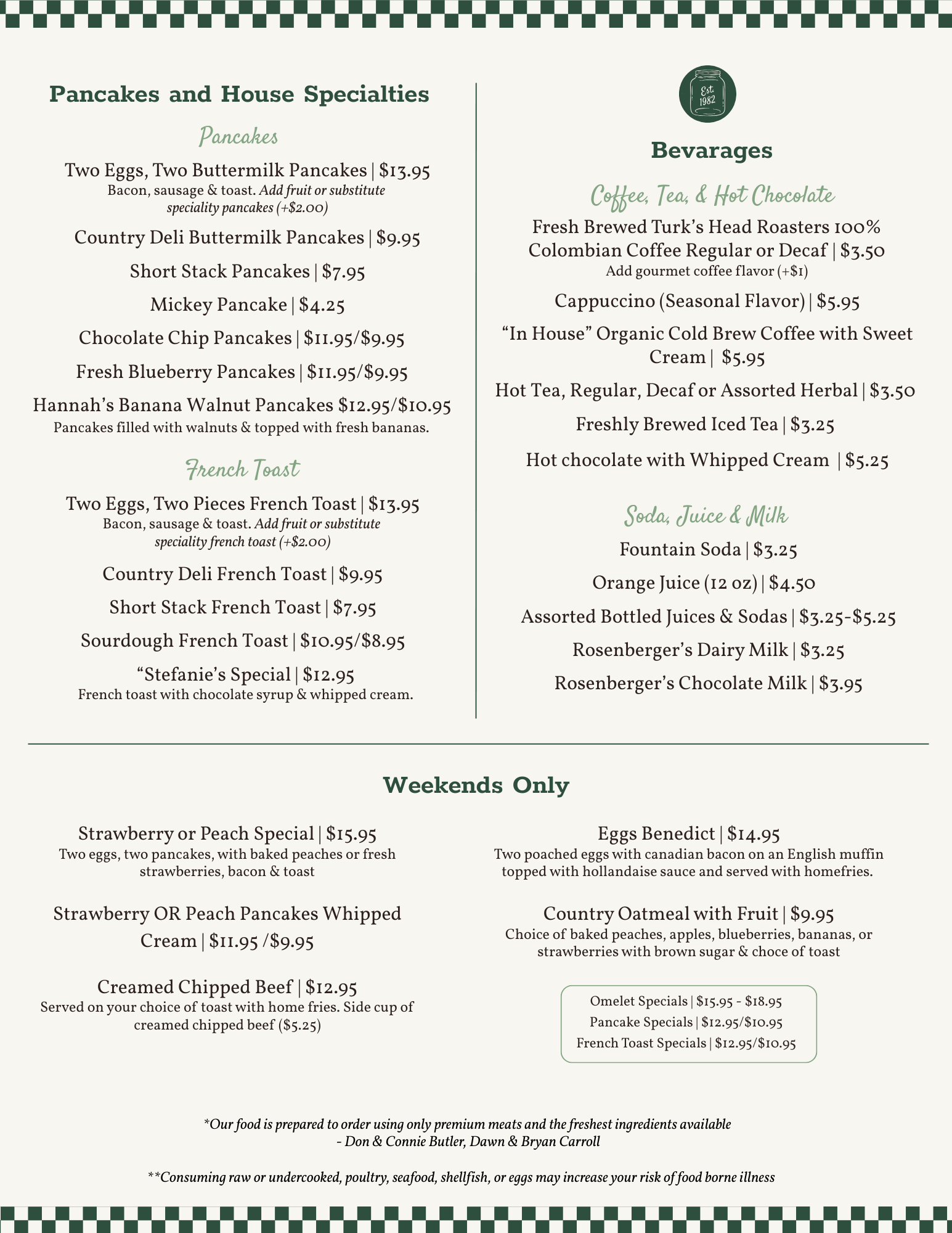 Pancakes and House Specialties

Pancakes

Two Eggs, Two Buttermilk Pancakes | $13.95
Bacon, sausage & toast. Add fruit or substitute speciality pancakes (+$2.00)

Country Deli Buttermilk Pancakes | $9.95

Short Stack Pancakes | $7.95

Mickey Pancake | $4.25

Chocolate Chip Pancakes | $11.95/$9.95

Fresh Blueberry Pancakes | $11.95/$9.95

Hannah's Banana Walnut Pancakes $12.95/$10.95
Pancakes filled with walnuts & topped with fresh bananas.

French Toast

Two Eggs, Two Pieces French Toast | $13.95
Bacon, sausage & toast. Add fruit or substitute speciality french toast (+$2.00)

Country Deli French Toast | $9.95

Short Stack French Toast | $7.95

Sourdough French Toast | $10.95/$8.95

"Stefanie's Special | $12.95
French toast with chocolate syrup & whipped cream.

Est. 1982

Bevarages

Coffee, Tea, & Hot Chocolate

Fresh Brewed Turk's Head Roasters 100% Colombian Coffee Regular or Decaf | $3.50
Add gourmet coffee flavor (+$1)

Cappuccino (Seasonal Flavor) | $5.95

"In House" Organic Cold Brew Coffee with Sweet Cream | $5.95

Hot Tea, Regular, Decaf or Assorted Herbal | $3.50

Freshly Brewed Iced Tea | $3.25

Hot chocolate with Whipped Cream | $5.25

Soda, Juice & Milk

Fountain Soda | $3.25

Orange Juice (12 oz) | $4.50

Assorted Bottled Juices & Sodas | $3.25-$5.25

Rosenberger's Dairy Milk | $3.25

Rosenberger's Chocolate Milk | $3.95

Weekends Only

Strawberry or Peach Special | $15.95
Two eggs, two pancakes, with baked peaches or fresh strawberries, bacon & toast

Strawberry OR Peach Pancakes Whipped Cream | $11.95 /$9.95

Creamed Chipped Beef | $12.95
Served on your choice of toast with home fries. Side cup of creamed chipped beef ($5.25)

Eggs Benedict | $14.95
Two poached eggs with canadian bacon on an English muffin topped with hollandaise sauce and served with homefries.

Country Oatmeal with Fruit | $9.95
Choice of baked peaches, apples, blueberries, bananas, or strawberries with brown sugar & choce of toast

Omelet Specials | $15.95 - $18.95
Pancake Specials | $12.95/$10.95
French Toast Specials | $12.95/$10.95

*Our food is prepared to order using only premium meats and the freshest ingredients available
- Don & Connie Butler, Dawn & Bryan Carroll

**Consuming raw or undercooked, poultry, seafood, shellfish, or eggs may increase your risk of food borne illness